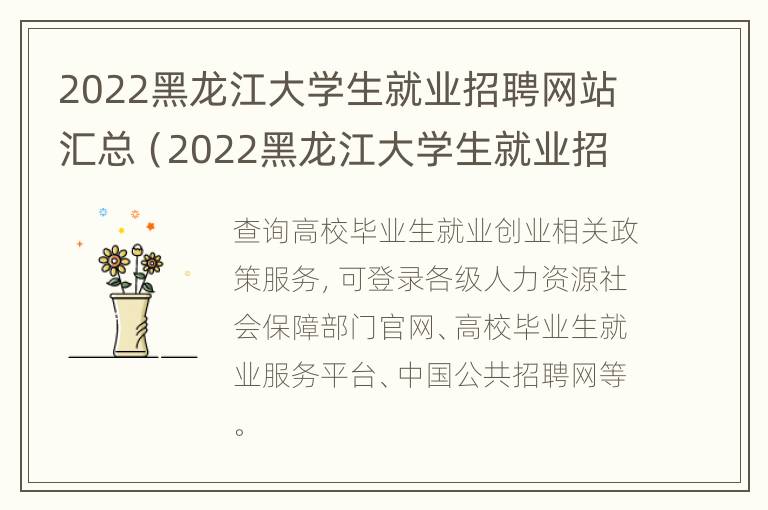 2022黑龙江大学生就业招聘网站汇总（2022黑龙江大学生就业招

查询高校毕业生就业创业相关政策服务，可登录各级人力资源社会保障部门官网、高校毕业生就业服务平台、中国公共招聘网等。